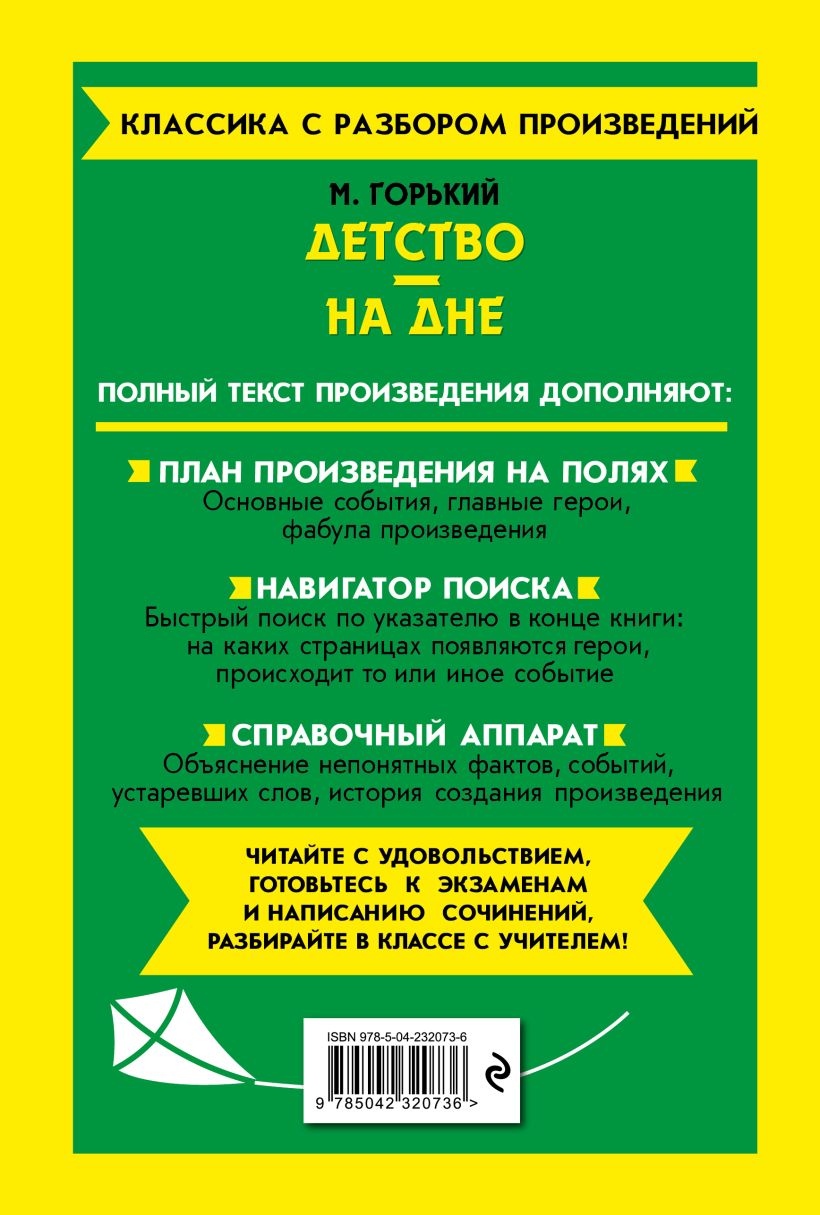 КЛАССИКА С РАЗБОРОМ ПРОИЗВЕДЕНИЙ

М. ГОРЬКИЙ

ДЕТСТВО
—
НА ДНЕ

ПОЛНЫЙ ТЕКСТ ПРОИЗВЕДЕНИЯ ДОПОЛНЯЮТ:

ПЛАН ПРОИЗВЕДЕНИЯ НА ПОЛЯХ
Основные события, главные герои, фабула произведения

НАВИГАТОР ПОИСКА
Быстрый поиск по указателю в конце книги: на каких страницах появляются герои, происходит то или иное событие

СПРАВОЧНЫЙ АППАРАТ
Объяснение непонятных фактов, событий, устаревших слов, история создания произведения

ЧИТАЙТЕ С УДОВОЛЬСТВИЕМ, ГОТОВЬТЕСЬ К ЭКЗАМЕНАМ И НАПИСАНИЮ СОЧИНЕНИЙ, РАЗБИРАЙТЕ В КЛАССЕ С УЧИТЕЛЕМ!

ISBN 978-5-04-232073-6

9 785042 320736 >